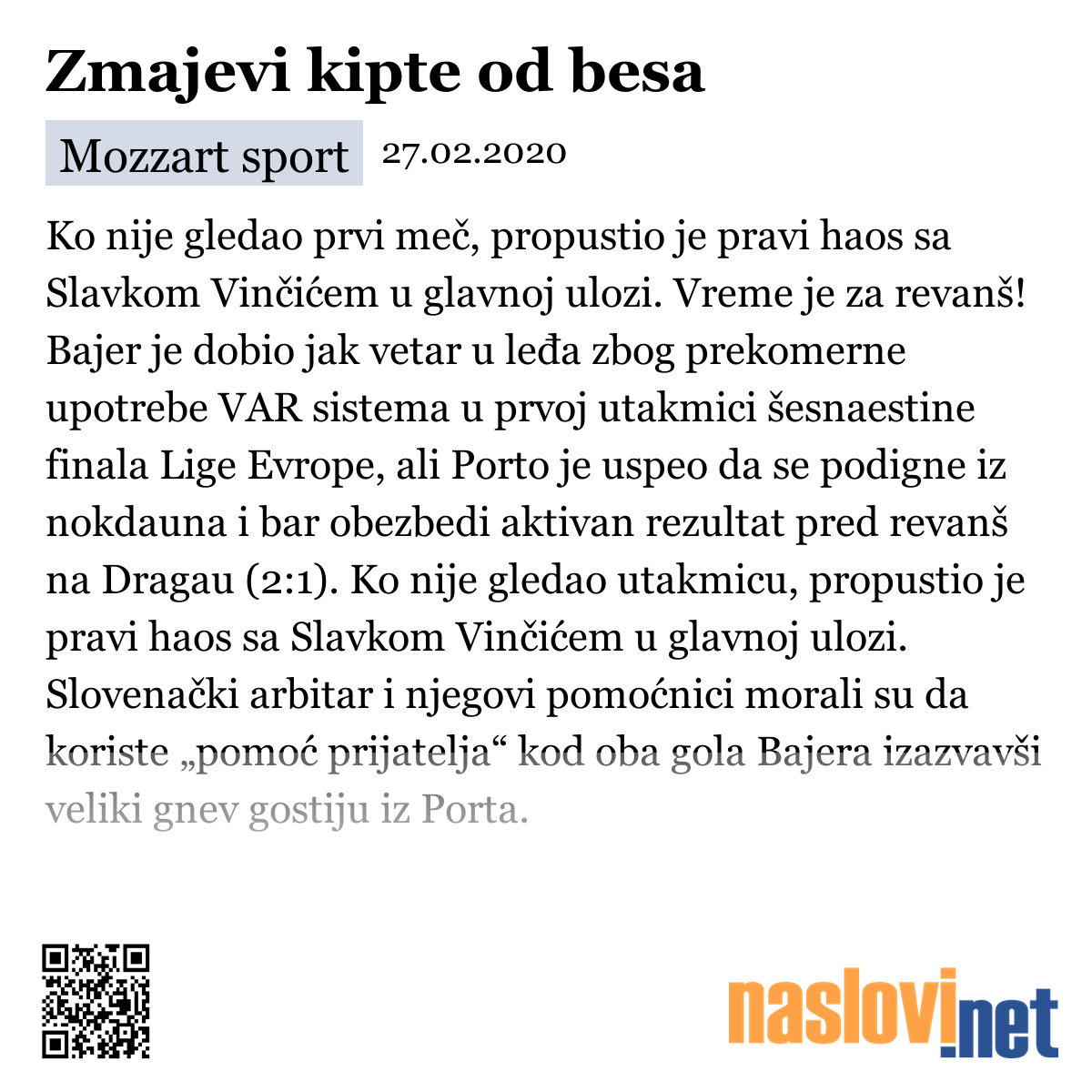 Zmajevi kipte od besa

Mozzart sport 27.02.2020

Ko nije gledao prvi meč, propustio je pravi haos sa Slavkom Vinčićem u glavnoj ulozi. Vreme je za revanš! Bajer je dobio jak vetar u leđa zbog prekomerne upotrebe VAR sistema u prvoj utakmici šesnaestine finala Lige Evrope, ali Porto je uspeo da se podigne iz nokdauna i bar obezbedi aktivan rezultat pred revanš na Dragau (2:1). Ko nije gledao utakmicu, propustio je pravi haos sa Slavkom Vinčićem u glavnoj ulozi. Slovenački arbitar i njegovi pomoćnici morali su da koriste „pomoć prijatelja“ kod oba gola Bajera izazvavši veliki gnev gostiju iz Porta.

naslovi.net